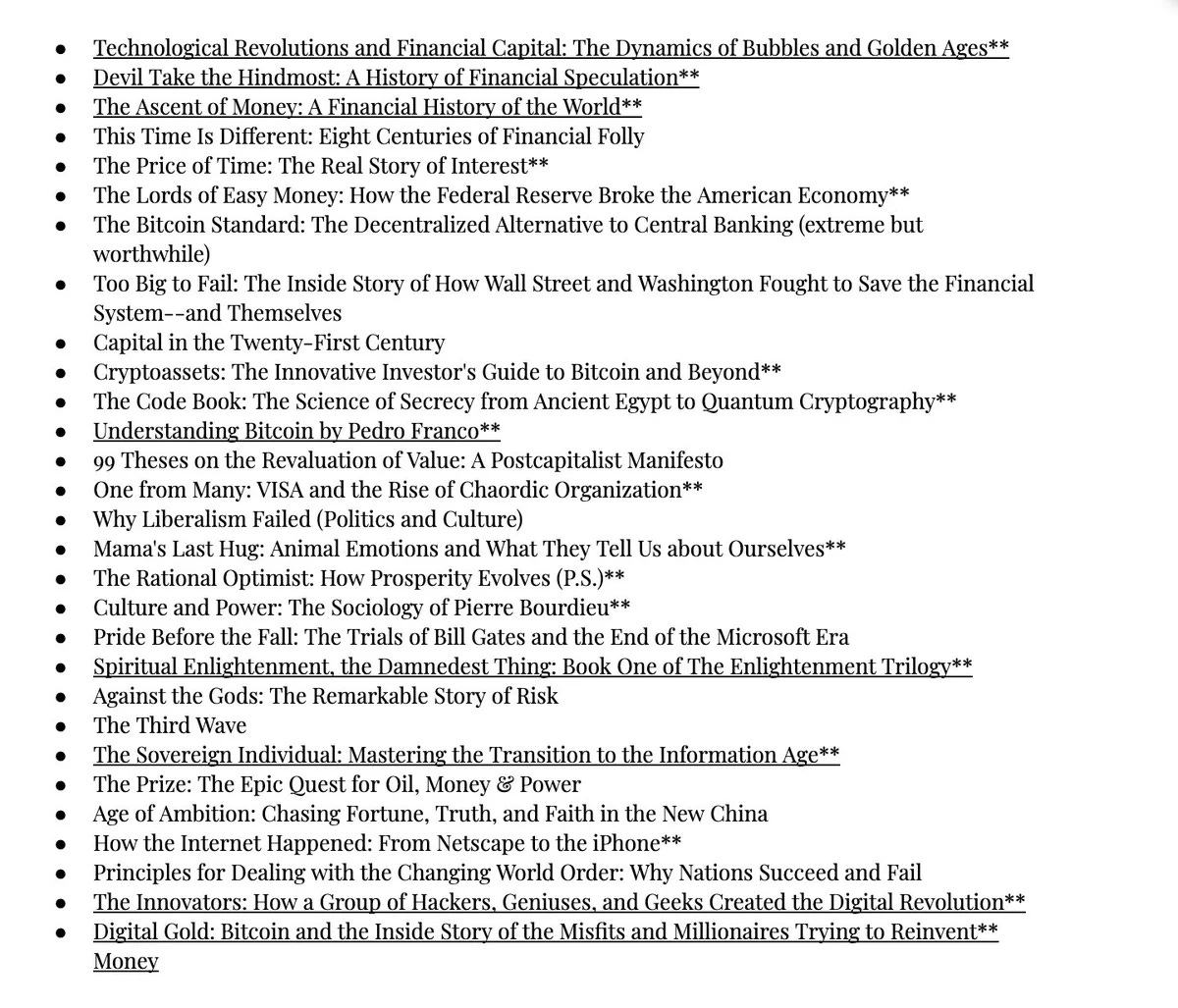 - Technological Revolutions and Financial Capital: The Dynamics of Bubbles and Golden Ages**
- Devil Take the Hindmost: A History of Financial Speculation**
- The Ascent of Money: A Financial History of the World**
- This Time Is Different: Eight Centuries of Financial Folly
- The Price of Time: The Real Story of Interest**
- The Lords of Easy Money: How the Federal Reserve Broke the American Economy**
- The Bitcoin Standard: The Decentralized Alternative to Central Banking (extreme but worthwhile)
- Too Big to Fail: The Inside Story of How Wall Street and Washington Fought to Save the Financial System--and Themselves
- Capital in the Twenty-First Century
- Cryptoassets: The Innovative Investor's Guide to Bitcoin and Beyond**
- The Code Book: The Science of Secrecy from Ancient Egypt to Quantum Cryptography**
- Understanding Bitcoin by Pedro Franco**
- 99 Theses on the Revaluation of Value: A Postcapitalist Manifesto
- One from Many: VISA and the Rise of Chaordic Organization**
- Why Liberalism Failed (Politics and Culture)
- Mama's Last Hug: Animal Emotions and What They Tell Us about Ourselves**
- The Rational Optimist: How Prosperity Evolves (P.S.)**
- Culture and Power: The Sociology of Pierre Bourdieu**
- Pride Before the Fall: The Trials of Bill Gates and the End of the Microsoft Era
- Spiritual Enlightenment, the Damnedest Thing: Book One of The Enlightenment Trilogy**
- Against the Gods: The Remarkable Story of Risk
- The Third Wave
- The Sovereign Individual: Mastering the Transition to the Information Age**
- The Prize: The Epic Quest for Oil, Money & Power
- Age of Ambition: Chasing Fortune, Truth, and Faith in the New China
- How the Internet Happened: From Netscape to the iPhone**
- Principles for Dealing with the Changing World Order: Why Nations Succeed and Fail
- The Innovators: How a Group of Hackers, Geniuses, and Geeks Created the Digital Revolution**
- Digital Gold: Bitcoin and the Inside Story of the Misfits and Millionaires Trying to Reinvent** Money